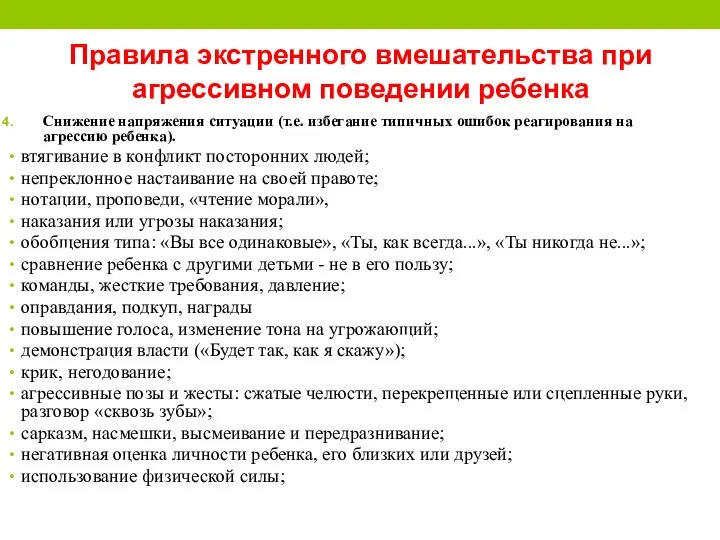 Правила экстренного вмешательства при агрессивном поведении ребенка

4. Снижение напряжения ситуации (т.е. избегание типичных ошибок реагирования на агрессию ребенка).

• втягивание в конфликт посторонних людей;
• непреклонное настаивание на своей правоте;
• нотации, проповеди, «чтение морали»,
• наказания или угрозы наказания;
• обобщения типа: «Вы все одинаковые», «Ты, как всегда...», «Ты никогда не...»;
• сравнение ребенка с другими детьми - не в его пользу;
• команды, жесткие требования, давление;
• оправдания, подкуп, награды
• повышение голоса, изменение тона на угрожающий;
• демонстрация власти («Будет так, как я скажу»);
• крик, негодование;
• агрессивные позы и жесты: сжатые челюсти, перекрещенные или сцепленные руки, разговор «сквозь зубы»;
• сарказм, насмешки, высмеивание и передразнивание;
• негативная оценка личности ребенка, его близких или друзей;
• использование физической силы;